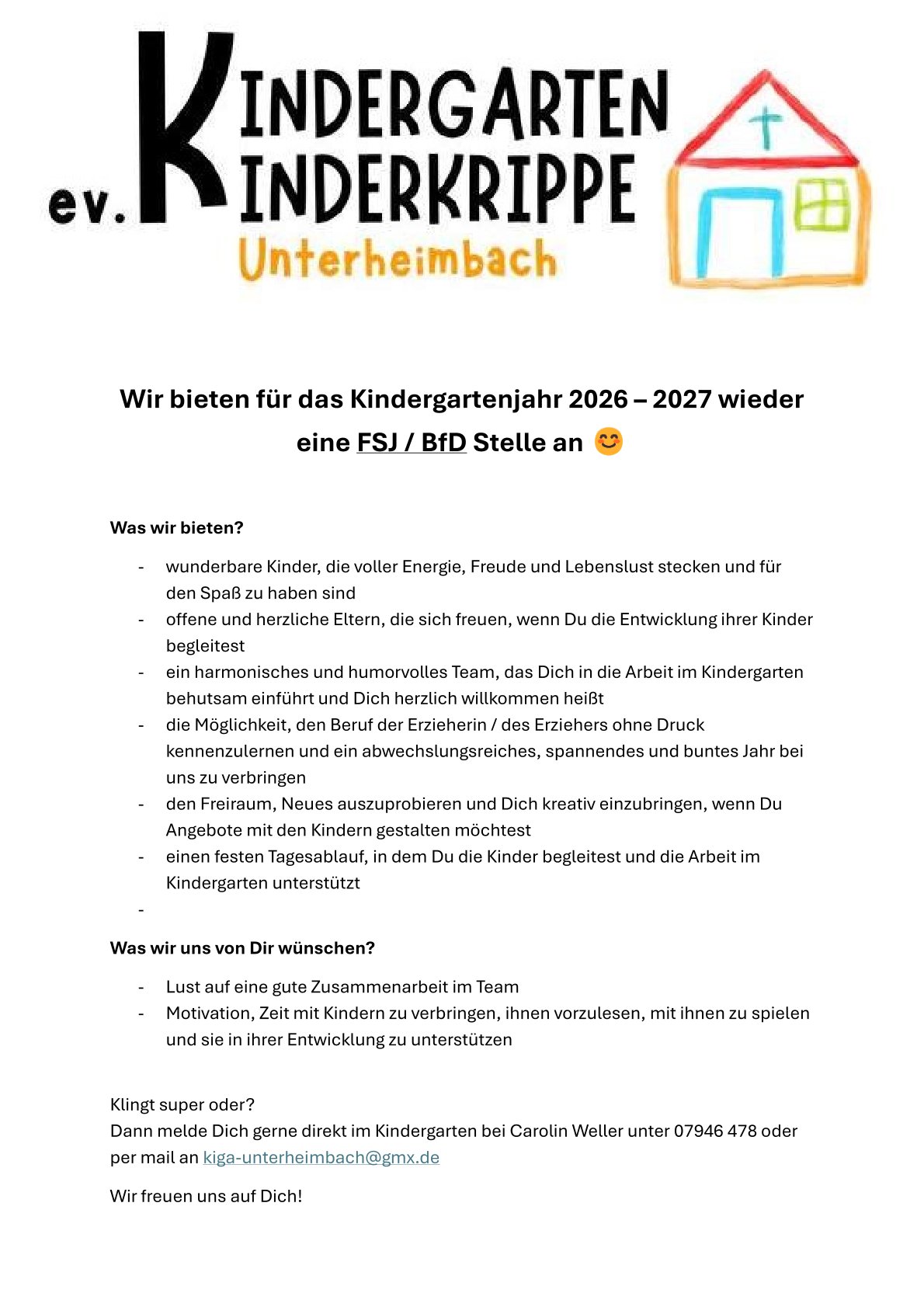 ev. KINDERGARTEN
KINDERKRIPPE
Unterheimbach

Wir bieten für das Kindergartenjahr 2026 – 2027 wieder eine FSJ / BfD Stelle an 😊

Was wir bieten?

- wunderbare Kinder, die voller Energie, Freude und Lebenslust stecken und für den Spaß zu haben sind
- offene und herzliche Eltern, die sich freuen, wenn Du die Entwicklung ihrer Kinder begleitest
- ein harmonisches und humorvolles Team, das Dich in die Arbeit im Kindergarten behutsam einführt und Dich herzlich willkommen heißt
- die Möglichkeit, den Beruf der Erzieherin / des Erziehers ohne Druck kennenzulernen und ein abwechslungsreiches, spannendes und buntes Jahr bei uns zu verbringen
- den Freiraum, Neues auszuprobieren und Dich kreativ einzubringen, wenn Du Angebote mit den Kindern gestalten möchtest
- einen festen Tagesablauf, in dem Du die Kinder begleitest und die Arbeit im Kindergarten unterstützt
-

Was wir uns von Dir wünschen?

- Lust auf eine gute Zusammenarbeit im Team
- Motivation, Zeit mit Kindern zu verbringen, ihnen vorzulesen, mit ihnen zu spielen und sie in ihrer Entwicklung zu unterstützen

Klingt super oder?
Dann melde Dich gerne direkt im Kindergarten bei Carolin Weller unter 07946 478 oder per mail an kiga-unterheimbach@gmx.de

Wir freuen uns auf Dich!